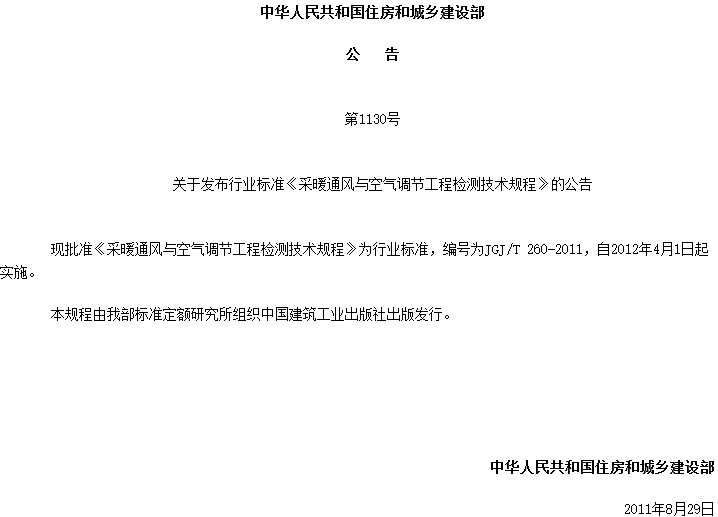 中华人民共和国住房和城乡建设部

公 告

第1130号

关于发布行业标准《采暖通风与空气调节工程检测技术规程》的公告

现批准《采暖通风与空气调节工程检测技术规程》为行业标准，编号为JGJ/T 260-2011，自2012年4月1日起实施。

本规程由我部标准定额研究所组织中国建筑工业出版社出版发行。

中华人民共和国住房和城乡建设部

2011年8月29日